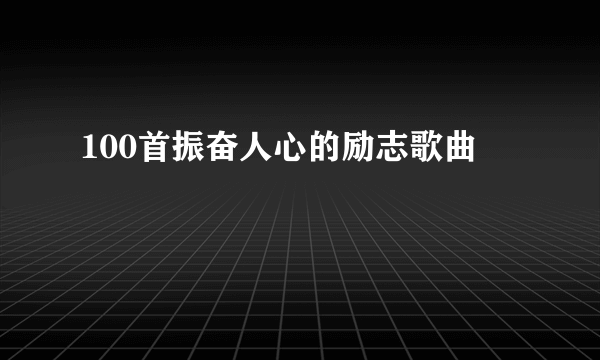 100首振奋人心的励志歌曲